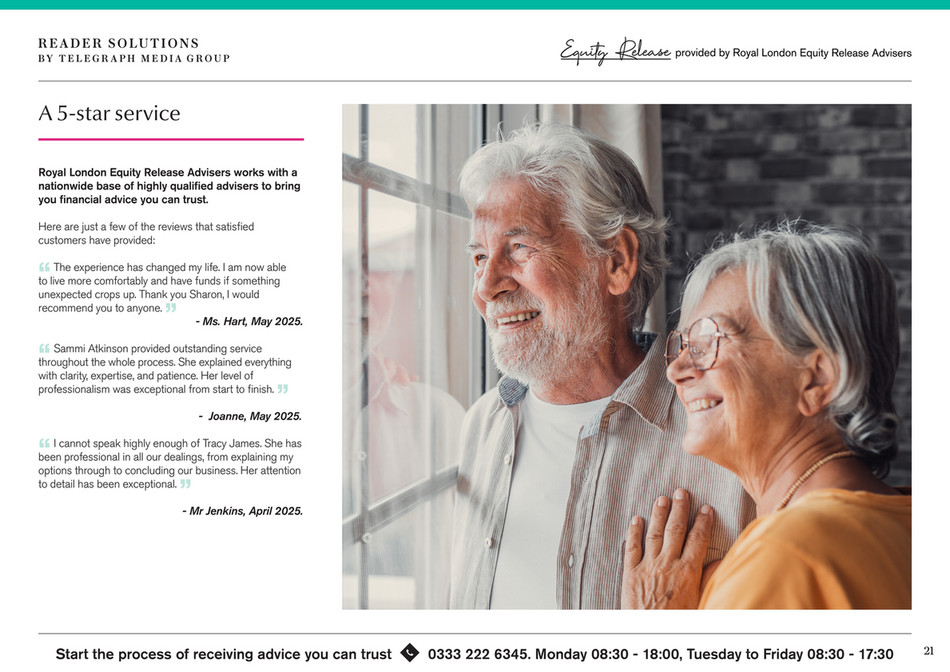 READER SOLUTIONS
BY TELEGRAPH MEDIA GROUP

Equity Release provided by Royal London Equity Release Advisers

A 5-star service

Royal London Equity Release Advisers works with a nationwide base of highly qualified advisers to bring you financial advice you can trust.

Here are just a few of the reviews that satisfied customers have provided:

“ The experience has changed my life. I am now able to live more comfortably and have funds if something unexpected crops up. Thank you Sharon, I would recommend you to anyone. ”

- Ms. Hart, May 2025.

“ Sammi Atkinson provided outstanding service throughout the whole process. She explained everything with clarity, expertise, and patience. Her level of professionalism was exceptional from start to finish. ”

- Joanne, May 2025.

“ I cannot speak highly enough of Tracy James. She has been professional in all our dealings, from explaining my options through to concluding our business. Her attention to detail has been exceptional. ”

- Mr Jenkins, April 2025.

Start the process of receiving advice you can trust 0333 222 6345. Monday 08:30 - 18:00, Tuesday to Friday 08:30 - 17:30

21